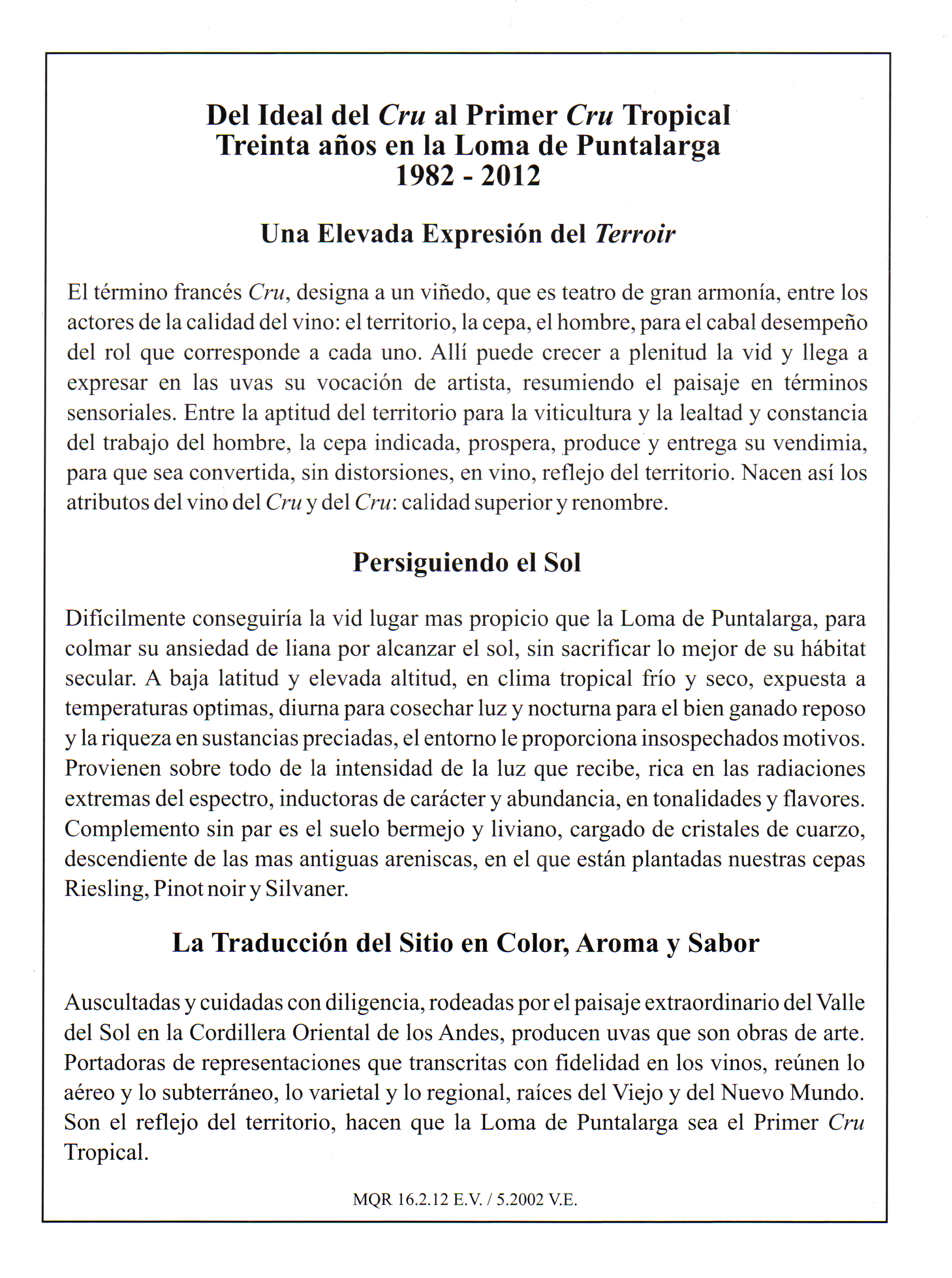 Del Ideal del Cru al Primer Cru Tropical
Treinta años en la Loma de Puntalarga
1982 - 2012

Una Elevada Expresión del Terroir

El término francés Cru, designa a un viñedo, que es teatro de gran armonía, entre los actores de la calidad del vino: el territorio, la cepa, el hombre, para el cabal desempeño del rol que corresponde a cada uno. Allí puede crecer a plenitud la vid y llega a expresar en las uvas su vocación de artista, resumiendo el paisaje en términos sensoriales. Entre la aptitud del territorio para la viticultura y la lealtad y constancia del trabajo del hombre, la cepa indicada, prospera, produce y entrega su vendimia, para que sea convertida, sin distorsiones, en vino, reflejo del territorio. Nacen así los atributos del vino del Cru y del Cru: calidad superior y renombre.

Persiguiendo el Sol

Difícilmente conseguiría la vid lugar mas propicio que la Loma de Puntalarga, para colmar su ansiedad de liana por alcanzar el sol, sin sacrificar lo mejor de su hábitat secular. A baja latitud y elevada altitud, en clima tropical frío y seco, expuesta a temperaturas optimas, diurna para cosechar luz y nocturna para el bien ganado reposo y la riqueza en sustancias preciadas, el entorno le proporciona insospechados motivos. Provienen sobre todo de la intensidad de la luz que recibe, rica en las radiaciones extremas del espectro, inductoras de carácter y abundancia, en tonalidades y flavores. Complemento sin par es el suelo bermejo y liviano, cargado de cristales de cuarzo, descendiente de las mas antiguas areniscas, en el que están plantadas nuestras cepas Riesling, Pinot noir y Silvaner.

La Traducción del Sitio en Color, Aroma y Sabor

Auscultadas y cuidadas con diligencia, rodeadas por el paisaje extraordinario del Valle del Sol en la Cordillera Oriental de los Andes, producen uvas que son obras de arte. Portadoras de representaciones que transcritas con fidelidad en los vinos, reúnen lo aéreo y lo subterráneo, lo varietal y lo regional, raíces del Viejo y del Nuevo Mundo. Son el reflejo del territorio, hacen que la Loma de Puntalarga sea el Primer Cru Tropical.

MQR 16.2.12 E.V. / 5.2002 V.E.